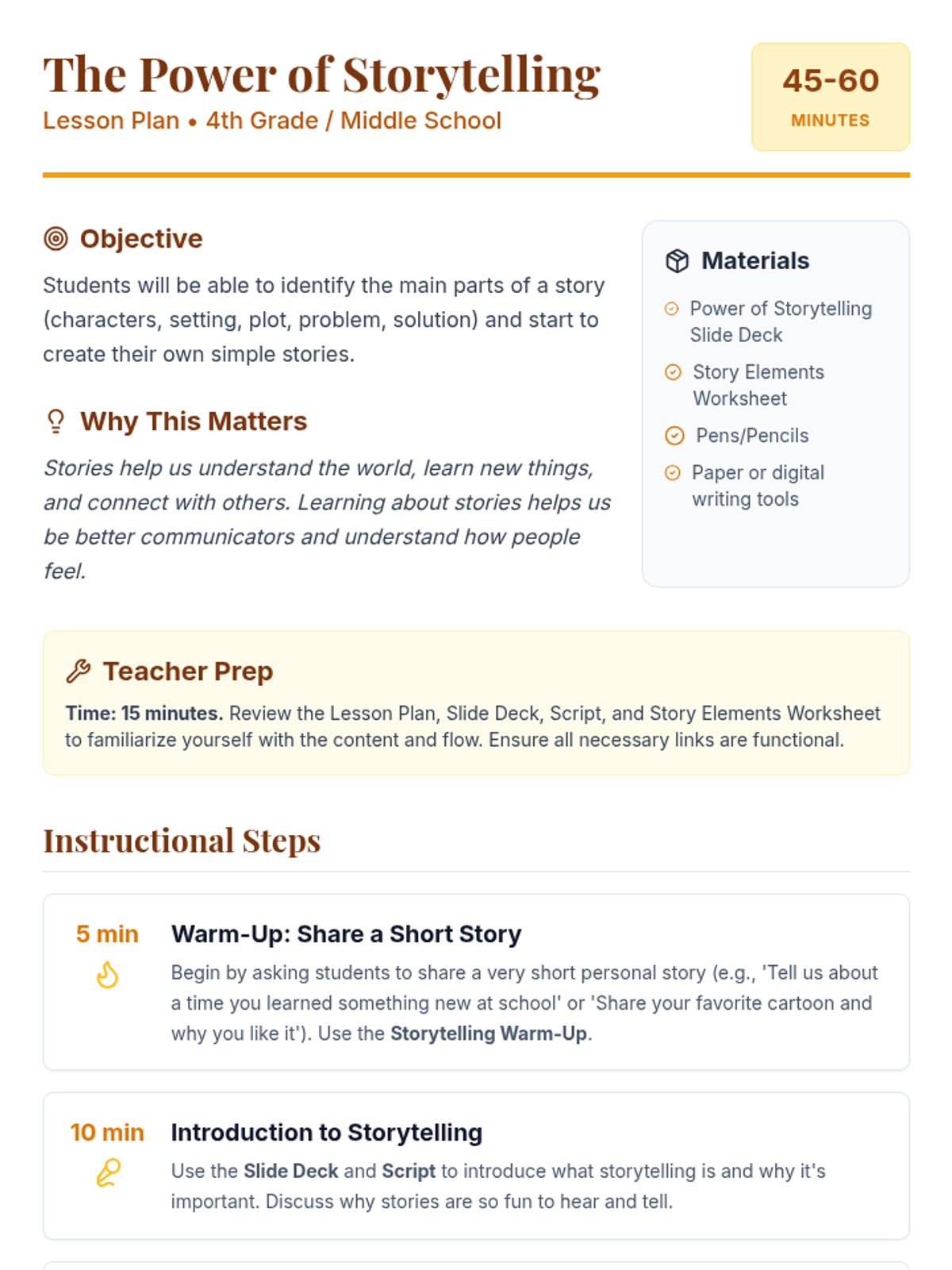 The Power of Storytelling
Lesson Plan • 4th Grade / Middle School

45-60
MINUTES

Objective

Students will be able to identify the main parts of a story (characters, setting, plot, problem, solution) and start to create their own simple stories.

Why This Matters

Stories help us understand the world, learn new things, and connect with others. Learning about stories helps us be better communicators and understand how people feel.

Materials

Power of Storytelling Slide Deck
Story Elements Worksheet
Pens/Pencils
Paper or digital writing tools

Teacher Prep

Time: 15 minutes. Review the Lesson Plan, Slide Deck, Script, and Story Elements Worksheet to familiarize yourself with the content and flow. Ensure all necessary links are functional.

Instructional Steps

5 min
Warm-Up: Share a Short Story
Begin by asking students to share a very short personal story (e.g., 'Tell us about a time you learned something new at school' or 'Share your favorite cartoon and why you like it'). Use the Storytelling Warm-Up.

10 min
Introduction to Storytelling
Use the Slide Deck and Script to introduce what storytelling is and why it's important. Discuss why stories are so fun to hear and tell.